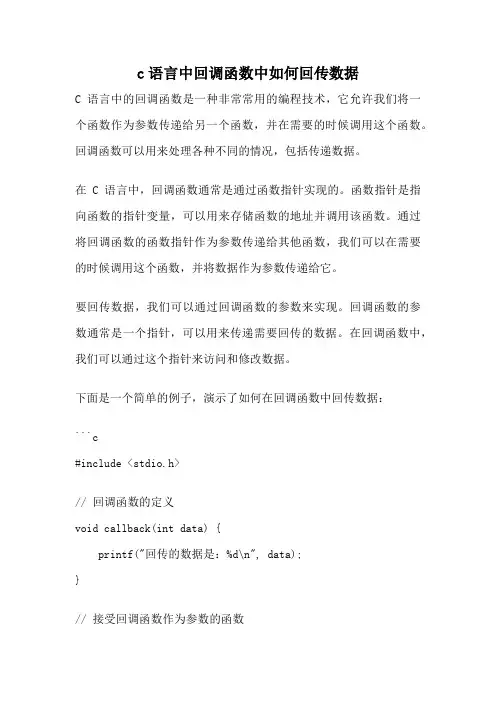 c语言中回调函数中如何回传数据

C 语言中的回调函数是一种非常常用的编程技术，它允许我们将一个函数作为参数传递给另一个函数，并在需要的时候调用这个函数。回调函数可以用来处理各种不同的情况，包括传递数据。

在 C 语言中，回调函数通常是通过函数指针实现的。函数指针是指向函数的指针变量，可以用来存储函数的地址并调用该函数。通过将回调函数的函数指针作为参数传递给其他函数，我们可以在需要的时候调用这个函数，并将数据作为参数传递给它。

要回传数据，我们可以通过回调函数的参数来实现。回调函数的参数通常是一个指针，可以用来传递需要回传的数据。在回调函数中，我们可以通过这个指针来访问和修改数据。

下面是一个简单的例子，演示了如何在回调函数中回传数据：

```c
#include <stdio.h>

// 回调函数的定义
void callback(int data) {
    printf("回传的数据是：%d\n", data);
}

// 接受回调函数作为参数的函数